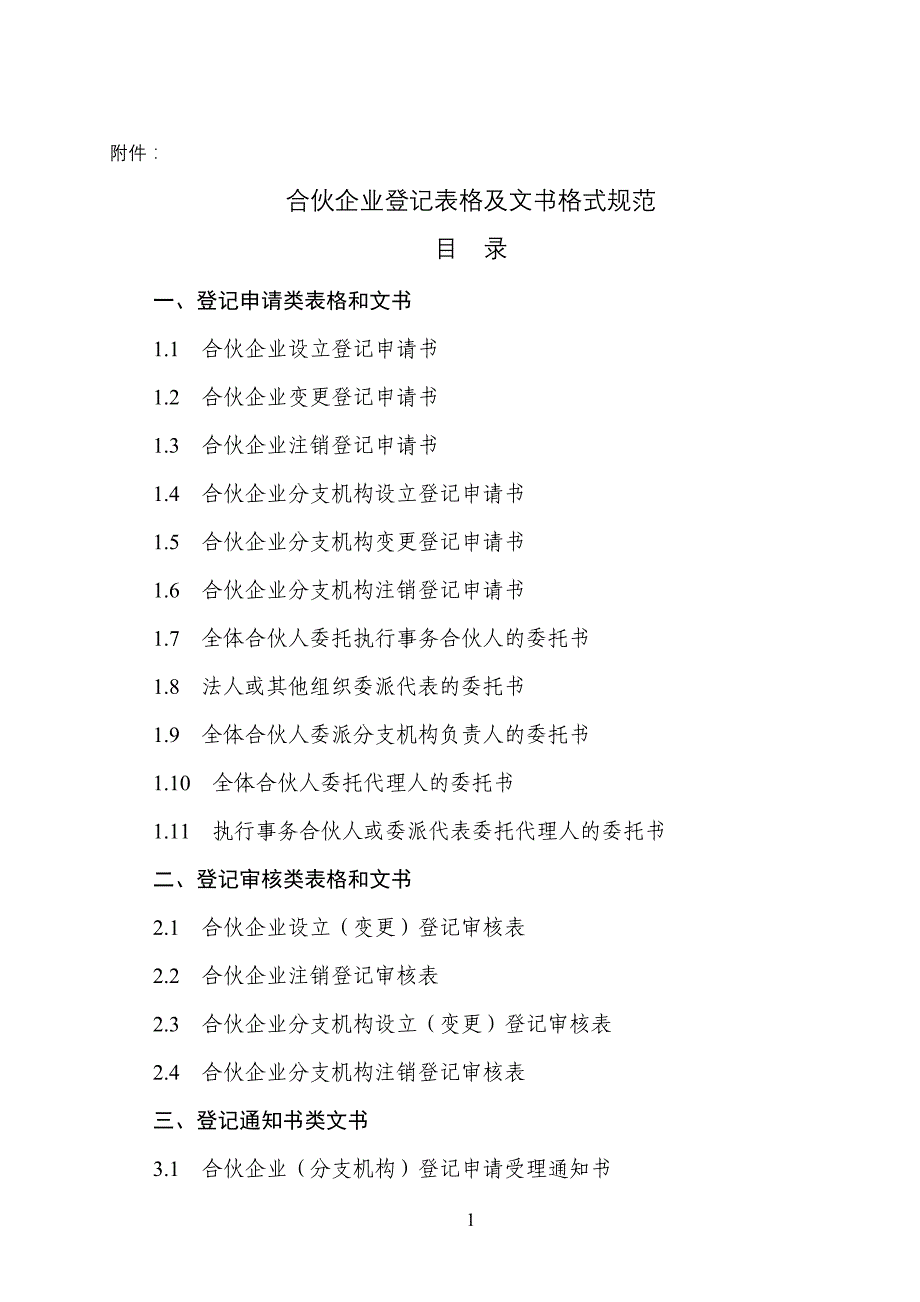 附件：

合伙企业登记表格及文书格式规范

目　录

一、登记申请类表格和文书

1.1　合伙企业设立登记申请书

1.2　合伙企业变更登记申请书

1.3　合伙企业注销登记申请书

1.4　合伙企业分支机构设立登记申请书

1.5　合伙企业分支机构变更登记申请书

1.6　合伙企业分支机构注销登记申请书

1.7　全体合伙人委托执行事务合伙人的委托书

1.8　法人或其他组织委派代表的委托书

1.9　全体合伙人委派分支机构负责人的委托书

1.10　全体合伙人委托代理人的委托书

1.11　执行事务合伙人或委派代表委托代理人的委托书

二、登记审核类表格和文书

2.1　合伙企业设立（变更）登记审核表

2.2　合伙企业注销登记审核表

2.3　合伙企业分支机构设立（变更）登记审核表

2.4　合伙企业分支机构注销登记审核表

三、登记通知书类文书

3.1　合伙企业（分支机构）登记申请受理通知书

1